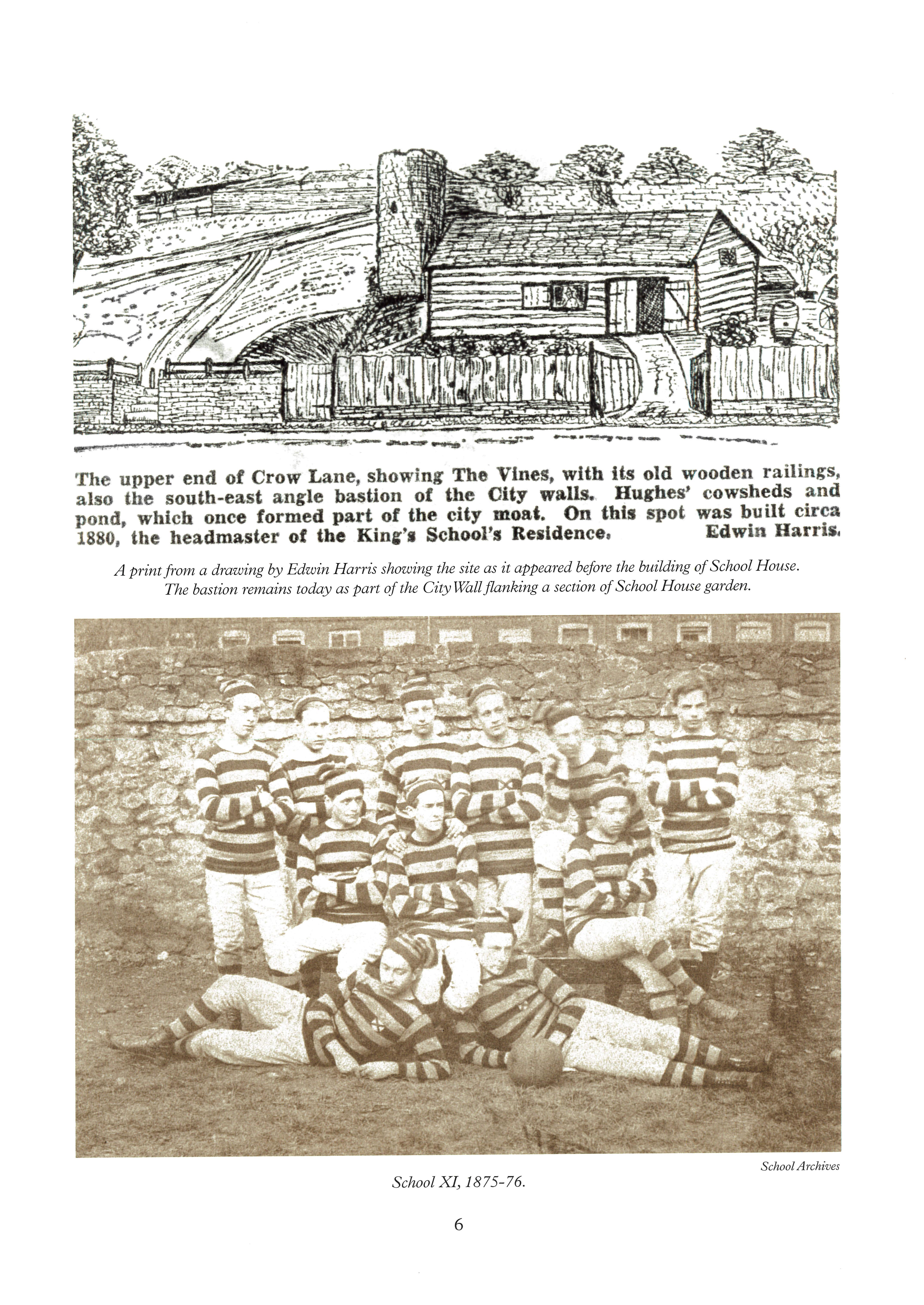 The upper end of Crow Lane, showing The Vines, with its old wooden railings, also the south-east angle bastion of the City walls. Hughes' cowsheds and pond, which once formed part of the city moat. On this spot was built circa 1880, the headmaster of the King's School's Residence. Edwin Harris.

A print from a drawing by Edwin Harris showing the site as it appeared before the building of School House. The bastion remains today as part of the City Wall flanking a section of School House garden.

School Archives

School XI, 1875-76.

6